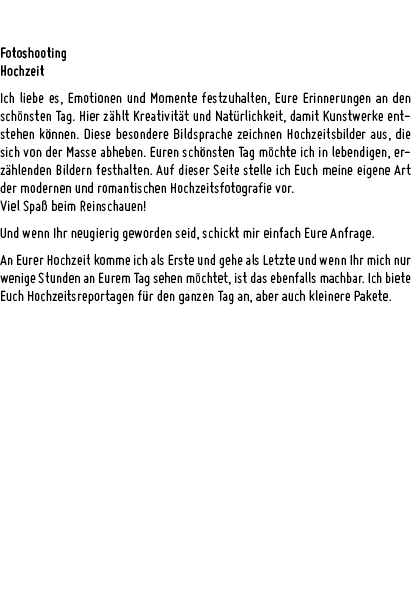 Fotoshooting
Hochzeit

Ich liebe es, Emotionen und Momente festzuhalten, Eure Erinnerungen an den schönsten Tag. Hier zählt Kreativität und Natürlichkeit, damit Kunstwerke entstehen können. Diese besondere Bildsprache zeichnen Hochzeitsbilder aus, die sich von der Masse abheben. Euren schönsten Tag möchte ich in lebendigen, erzählenden Bildern festhalten. Auf dieser Seite stelle ich Euch meine eigene Art der modernen und romantischen Hochzeitsfotografie vor.
Viel Spaß beim Reinschauen!

Und wenn Ihr neugierig geworden seid, schickt mir einfach Eure Anfrage.

An Eurer Hochzeit komme ich als Erste und gehe als Letzte und wenn Ihr mich nur wenige Stunden an Eurem Tag sehen möchtet, ist das ebenfalls machbar. Ich biete Euch Hochzeitsreportagen für den ganzen Tag an, aber auch kleinere Pakete.